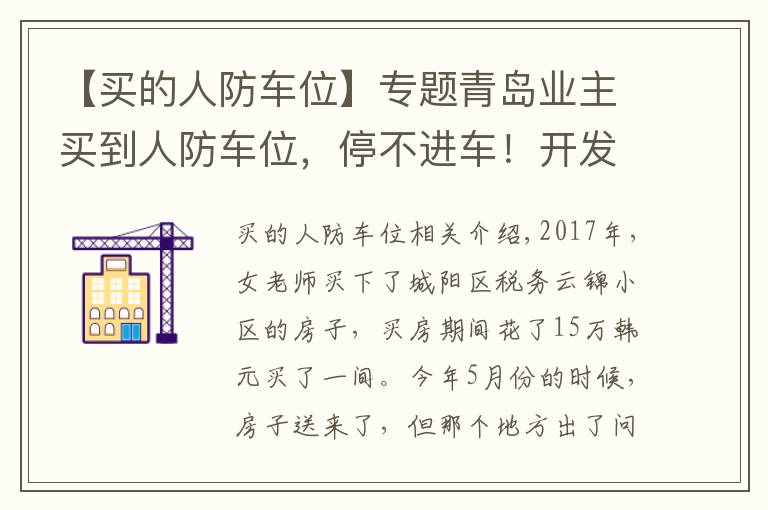 【买的人防车位】专题青岛业主买到人防车位，停不进车！开发

买的人防车位相关介绍，2017年，女老师买下了城阳区税务云锦小区的房子，买房期间花了15万韩元买了一间。今年5月份的时候，房子送来了，但那个地方出了问